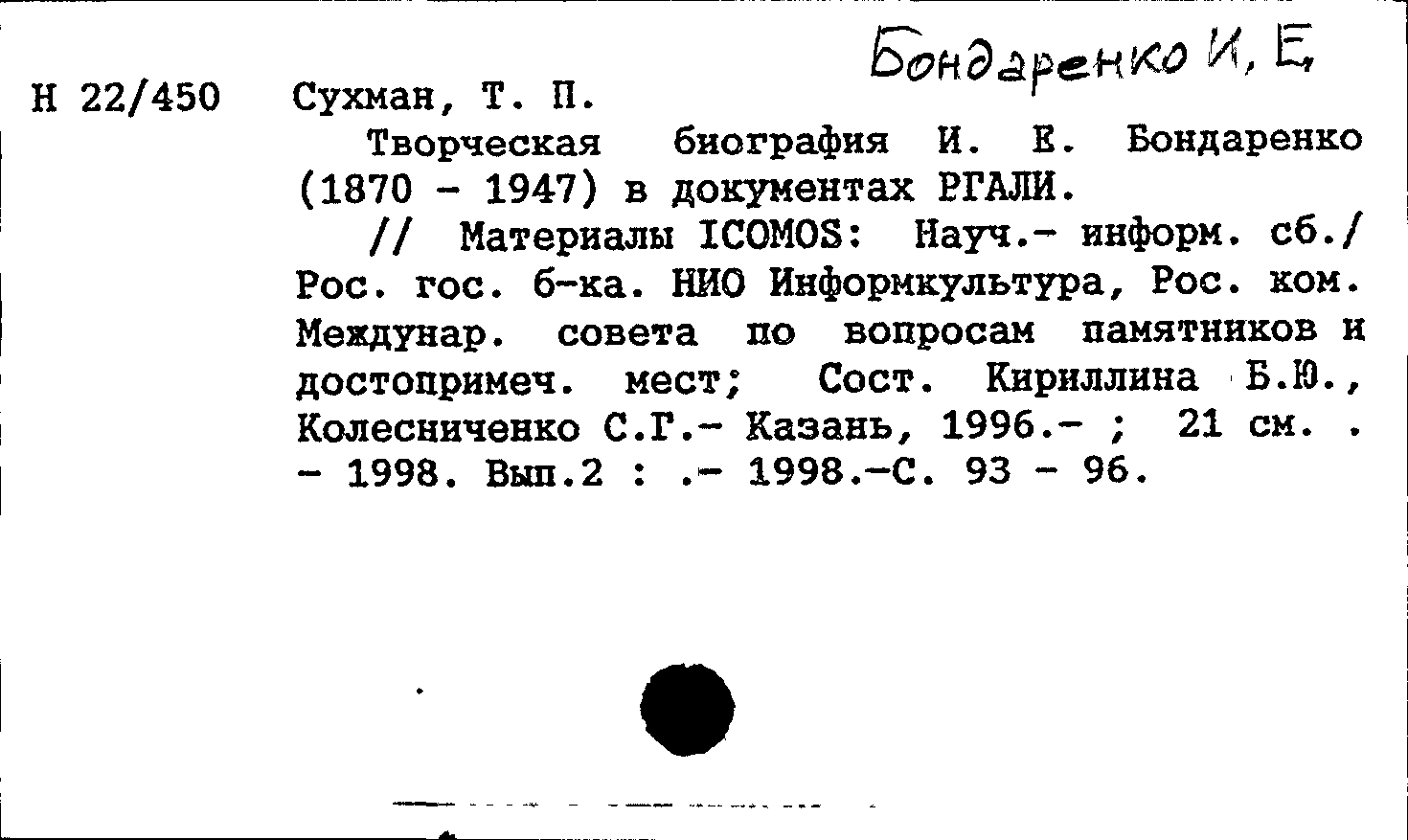 Бондаренко И, Е,

Н 22/450 Сухман, Т. П.

Творческая биография И. Е. Бондаренко (1870 - 1947) в документах РГАЛИ.

// Материалы ICOMOS: Науч.- информ. сб./ Рос. гос. б-ка. НИО Информкультура, Рос. ком. Междунар. совета по вопросам памятников и достопримеч. мест; Сост. Кириллина Б.Ю., Колесниченко С.Г.- Казань, 1996.- ; 21 см. . - 1998. Вып.2 : .- 1998.-С. 93 - 96.